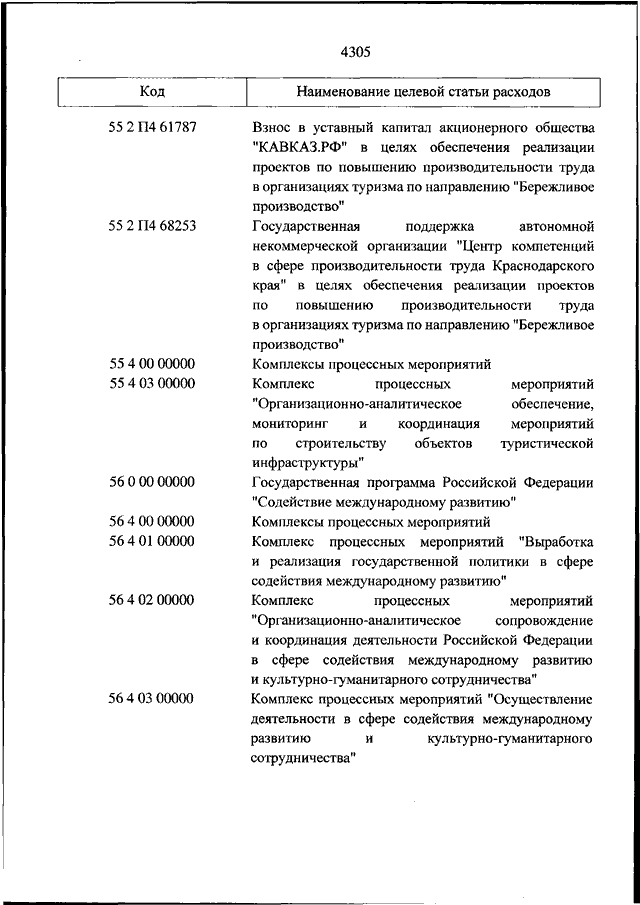 4305

| Код | Наименование целевой статьи расходов |
|---|---|
| 55 2 П4 61787 | Взнос в уставный капитал акционерного общества "КАВКАЗ.РФ" в целях обеспечения реализации проектов по повышению производительности труда в организациях туризма по направлению "Бережливое производство" |
| 55 2 П4 68253 | Государственная поддержка автономной некоммерческой организации "Центр компетенций в сфере производительности труда Краснодарского края" в целях обеспечения реализации проектов по повышению производительности труда в организациях туризма по направлению "Бережливое производство" |
| 55 4 00 00000 | Комплексы процессных мероприятий |
| 55 4 03 00000 | Комплекс процессных мероприятий "Организационно-аналитическое обеспечение, мониторинг и координация мероприятий по строительству объектов туристической инфраструктуры" |
| 56 0 00 00000 | Государственная программа Российской Федерации "Содействие международному развитию" |
| 56 4 00 00000 | Комплексы процессных мероприятий |
| 56 4 01 00000 | Комплекс процессных мероприятий "Выработка и реализация государственной политики в сфере содействия международному развитию" |
| 56 4 02 00000 | Комплекс процессных мероприятий "Организационно-аналитическое сопровождение и координация деятельности Российской Федерации в сфере содействия международному развитию и культурно-гуманитарного сотрудничества" |
| 56 4 03 00000 | Комплекс процессных мероприятий "Осуществление деятельности в сфере содействия международному развитию и культурно-гуманитарного сотрудничества" |